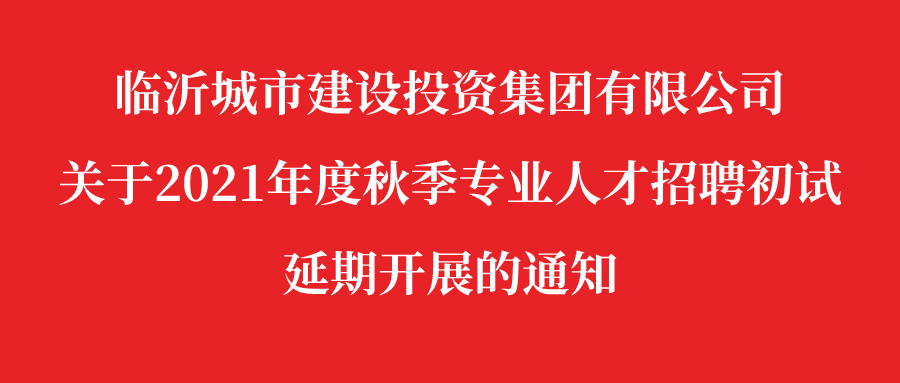 临沂城市建设投资集团有限公司
关于2021年度秋季专业人才招聘初试
延期开展的通知